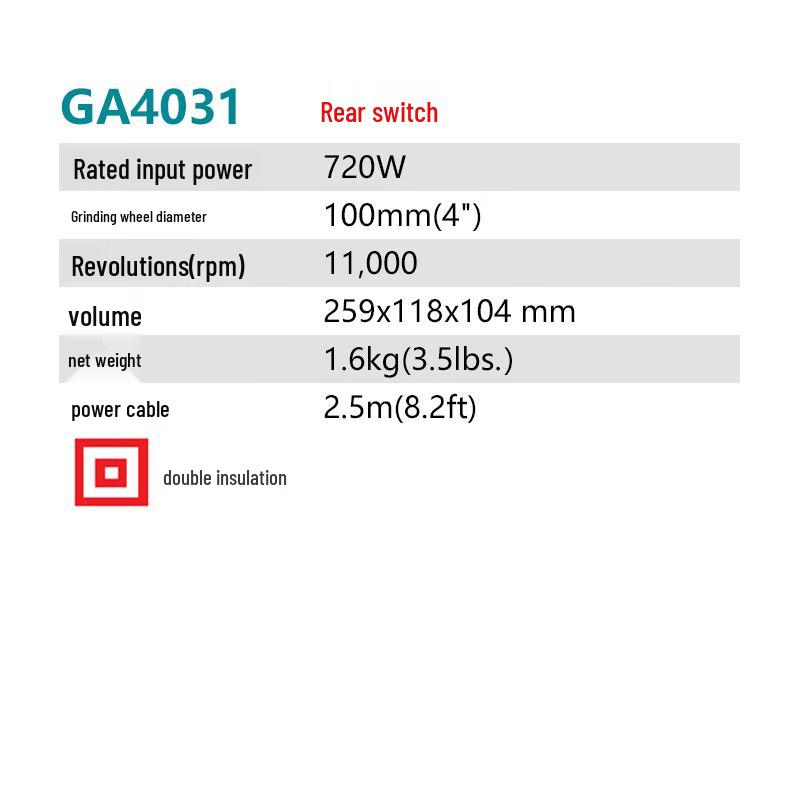 GA4031 Rear switch

| Rated input power | 720W |
|---|---|
| Grinding wheel diameter | 100mm(4") |
| Revolutions(rpm) | 11,000 |
| volume | 259x118x104 mm |
| net weight | 1.6kg(3.5lbs.) |
| power cable | 2.5m(8.2ft) |

double insulation